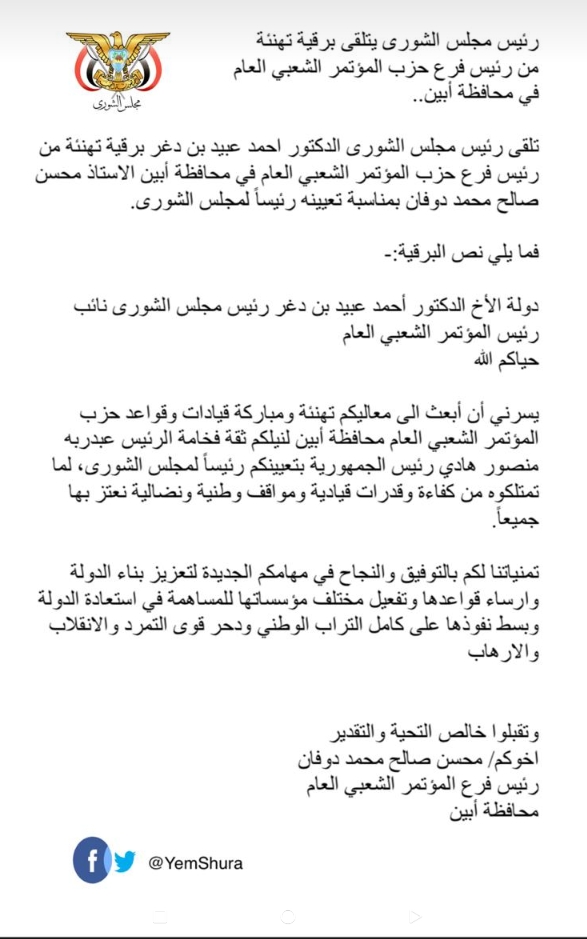 مجلس الشورى

رئيس مجلس الشورى يتلقى برقية تهنئة من رئيس فرع حزب المؤتمر الشعبي العام في محافظة أبين..

تلقى رئيس مجلس الشورى الدكتور احمد عبيد بن دغر برقية تهنئة من رئيس فرع حزب المؤتمر الشعبي العام في محافظة أبين الاستاذ محسن صالح محمد دوفان بمناسبة تعيينه رئيساً لمجلس الشورى.

فما يلي نص البرقية:-

دولة الأخ الدكتور أحمد عبيد بن دغر رئيس مجلس الشورى نائب رئيس المؤتمر الشعبي العام
حياكم الله

يسرني أن أبعث الى معاليكم تهنئة ومباركة قيادات وقواعد حزب المؤتمر الشعبي العام محافظة أبين لنيلكم ثقة فخامة الرئيس عبدربه منصور هادي رئيس الجمهورية بتعيينكم رئيساً لمجلس الشورى، لما تمتلكوه من كفاءة وقدرات قيادية ومواقف وطنية ونضالية نعتز بها جميعاً.

تمنياتنا لكم بالتوفيق والنجاح في مهامكم الجديدة لتعزيز بناء الدولة وارساء قواعدها وتفعيل مختلف مؤسساتها للمساهمة في استعادة الدولة وبسط نفوذها على كامل التراب الوطني ودحر قوى التمرد والانقلاب والارهاب

وتقبلوا خالص التحية والتقدير
اخوكم/ محسن صالح محمد دوفان
رئيس فرع المؤتمر الشعبي العام
محافظة أبين

@YemShura